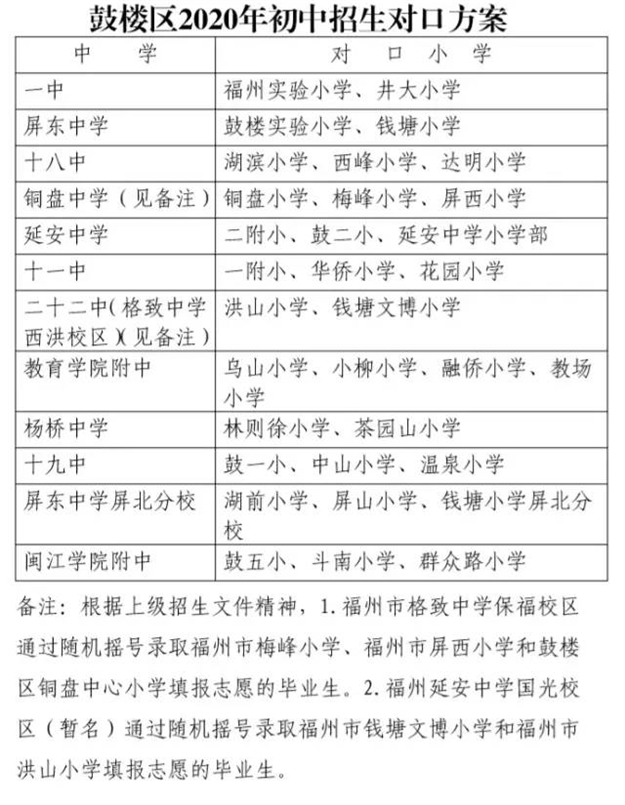 鼓楼区2020年初中招生对口方案

| 中　　学 | 对　口　小　学 |
|---|---|
| 一中 | 福州实验小学、井大小学 |
| 屏东中学 | 鼓楼实验小学、钱塘小学 |
| 十八中 | 湖滨小学、西峰小学、达明小学 |
| 铜盘中学（见备注） | 铜盘小学、梅峰小学、屏西小学 |
| 延安中学 | 二附小、鼓二小、延安中学小学部 |
| 十一中 | 一附小、华侨小学、花园小学 |
| 二十二中(格致中学西洪校区)(见备注) | 洪山小学、钱塘文博小学 |
| 教育学院附中 | 乌山小学、小柳小学、融侨小学、教场小学 |
| 杨桥中学 | 林则徐小学、茶园山小学 |
| 十九中 | 鼓一小、中山小学、温泉小学 |
| 屏东中学屏北分校 | 湖前小学、屏山小学、钱塘小学屏北分校 |
| 闽江学院附中 | 鼓五小、斗南小学、群众路小学 |

备注：根据上级招生文件精神，1.福州市格致中学保福校区通过随机摇号录取福州市梅峰小学、福州市屏西小学和鼓楼区铜盘中心小学填报志愿的毕业生。2.福州延安中学国光校区（暂名）通过随机摇号录取福州市钱塘文博小学和福州市洪山小学填报志愿的毕业生。